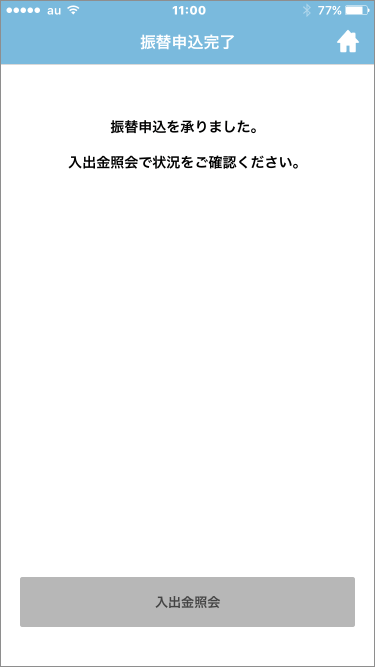 au 11:00 77%

振替申込完了

振替申込を承りました。

入出金照会で状況をご確認ください。

入出金照会